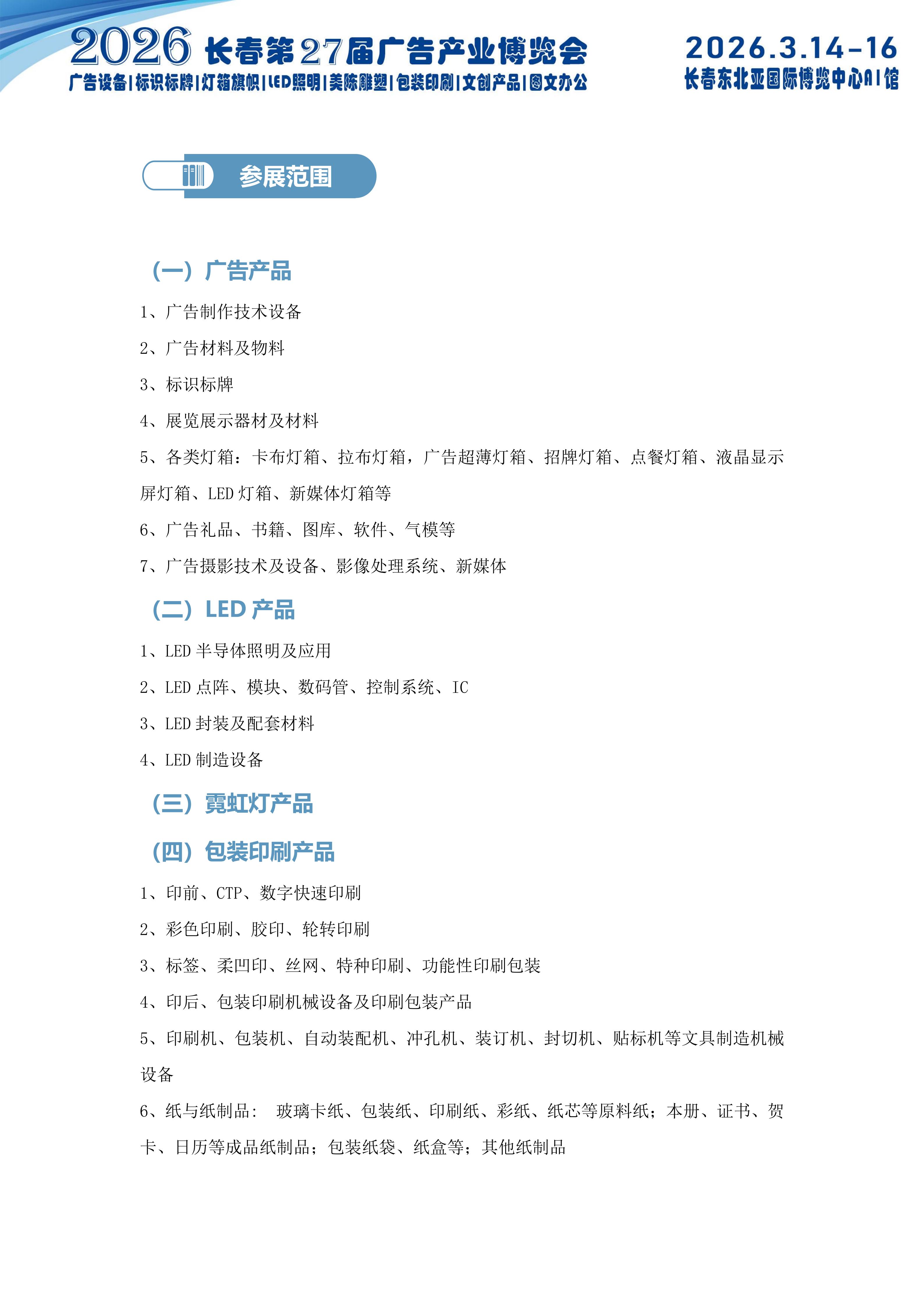 2026 长春第27届广告产业博览会
广告设备|标识标牌|灯箱旗帜|LED照明|美陈雕塑|包装印刷|文创产品|图文办公

2026.3.14-16
长春东北亚国际博览中心A1馆

参展范围

（一）广告产品

1、广告制作技术设备

2、广告材料及物料

3、标识标牌

4、展览展示器材及材料

5、各类灯箱：卡布灯箱、拉布灯箱，广告超薄灯箱、招牌灯箱、点餐灯箱、液晶显示屏灯箱、LED 灯箱、新媒体灯箱等

6、广告礼品、书籍、图库、软件、气模等

7、广告摄影技术及设备、影像处理系统、新媒体

（二）LED 产品

1、LED 半导体照明及应用

2、LED 点阵、模块、数码管、控制系统、IC

3、LED 封装及配套材料

4、LED 制造设备

（三）霓虹灯产品

（四）包装印刷产品

1、印前、CTP、数字快速印刷

2、彩色印刷、胶印、轮转印刷

3、标签、柔凹印、丝网、特种印刷、功能性印刷包装

4、印后、包装印刷机械设备及印刷包装产品

5、印刷机、包装机、自动装配机、冲孔机、装订机、封切机、贴标机等文具制造机械设备

6、纸与纸制品： 玻璃卡纸、包装纸、印刷纸、彩纸、纸芯等原料纸；本册、证书、贺卡、日历等成品纸制品；包装纸袋、纸盒等；其他纸制品